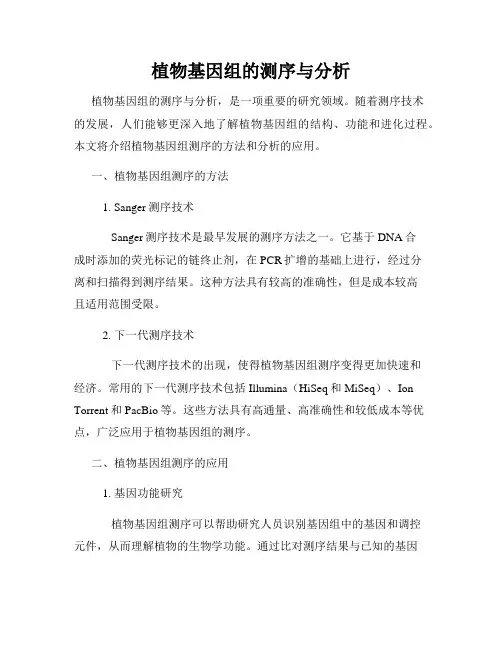 植物基因组的测序与分析

植物基因组的测序与分析，是一项重要的研究领域。随着测序技术的发展，人们能够更深入地了解植物基因组的结构、功能和进化过程。本文将介绍植物基因组测序的方法和分析的应用。

一、植物基因组测序的方法

1. Sanger 测序技术

Sanger 测序技术是最早发展的测序方法之一。它基于 DNA 合成时添加的荧光标记的链终止剂，在 PCR 扩增的基础上进行，经过分离和扫描得到测序结果。这种方法具有较高的准确性，但是成本较高且适用范围受限。

2. 下一代测序技术

下一代测序技术的出现，使得植物基因组测序变得更加快速和经济。常用的下一代测序技术包括 Illumina（HiSeq 和 MiSeq）、Ion Torrent 和 PacBio 等。这些方法具有高通量、高准确性和较低成本等优点，广泛应用于植物基因组的测序。

二、植物基因组测序的应用

1. 基因功能研究

植物基因组测序可以帮助研究人员识别基因组中的基因和调控元件，从而理解植物的生物学功能。通过比对测序结果与已知的基因